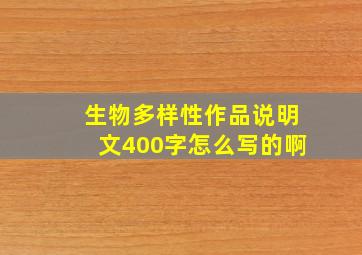 生物多样性作品说明文400字怎么写的啊